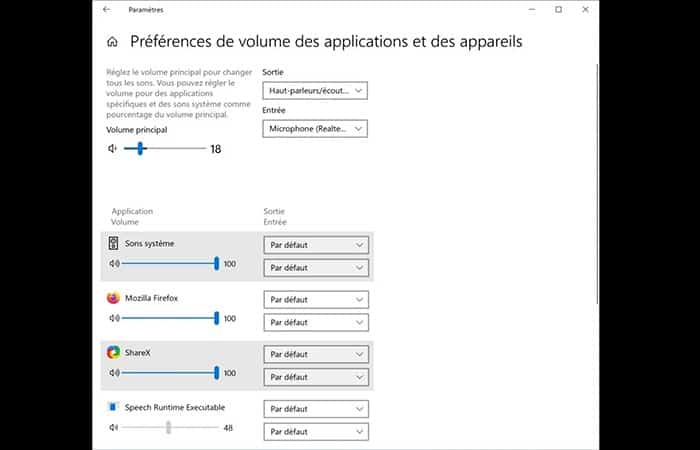 Paramètres

Préférences de volume des applications et des appareils

Réglez le volume principal pour changer tous les sons. Vous pouvez régler le volume pour des applications spécifiques et des sons système comme pourcentage du volume principal.

Volume principal

18

Sortie

Haut-parleurs/écout...

Entrée

Microphone (Realte...

Application
Volume

Sortie
Entrée

Sons système

100

Par défaut

Par défaut

Mozilla Firefox

100

Par défaut

Par défaut

ShareX

100

Par défaut

Par défaut

Speech Runtime Executable

48

Par défaut

Par défaut